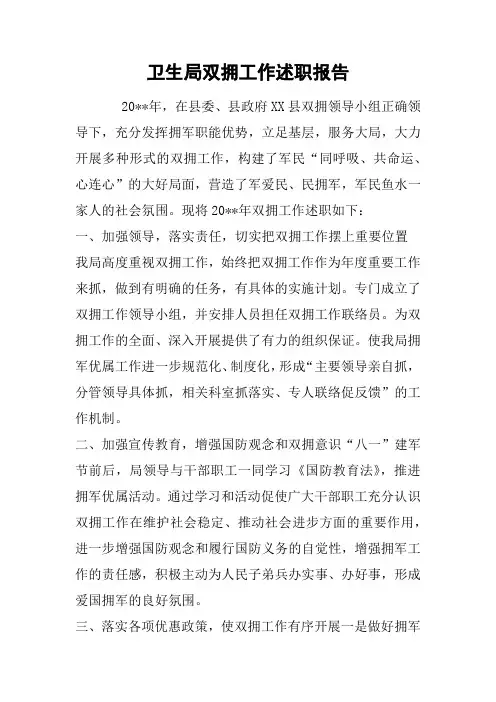 卫生局双拥工作述职报告

20**年，在县委、县政府XX县双拥领导小组正确领导下，充分发挥拥军职能优势，立足基层，服务大局，大力开展多种形式的双拥工作，构建了军民“同呼吸、共命运、心连心”的大好局面，营造了军爱民、民拥军，军民鱼水一家人的社会氛围。现将20**年双拥工作述职如下：

一、加强领导，落实责任，切实把双拥工作摆上重要位置

我局高度重视双拥工作，始终把双拥工作作为年度重要工作来抓，做到有明确的任务，有具体的实施计划。专门成立了双拥工作领导小组，并安排人员担任双拥工作联络员。为双拥工作的全面、深入开展提供了有力的组织保证。使我局拥军优属工作进一步规范化、制度化，形成“主要领导亲自抓，分管领导具体抓，相关科室抓落实、专人联络促反馈”的工作机制。

二、加强宣传教育，增强国防观念和双拥意识“八一”建军节前后，局领导与干部职工一同学习《国防教育法》，推进拥军优属活动。通过学习和活动促使广大干部职工充分认识双拥工作在维护社会稳定、推动社会进步方面的重要作用，进一步增强国防观念和履行国防义务的自觉性，增强拥军工作的责任感，积极主动为人民子弟兵办实事、办好事，形成爱国拥军的良好氛围。

三、落实各项优惠政策，使双拥工作有序开展一是做好拥军